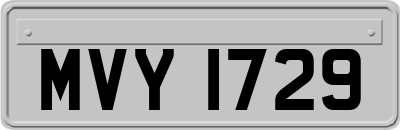 MVY 1729